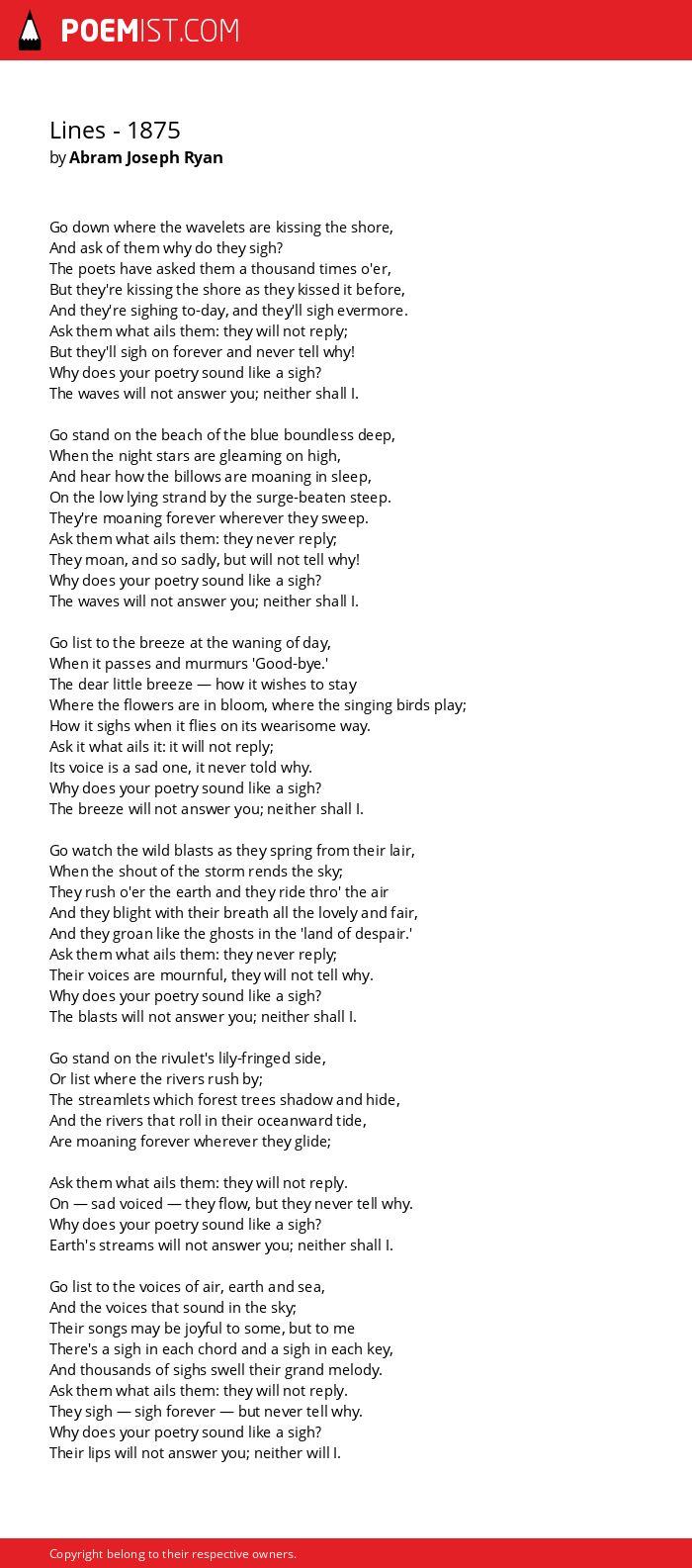 POEMIST.COM

Lines - 1875
by Abram Joseph Ryan

Go down where the wavelets are kissing the shore,
And ask of them why do they sigh?
The poets have asked them a thousand times o'er,
But they're kissing the shore as they kissed it before,
And they're sighing to-day, and they'll sigh evermore.
Ask them what ails them: they will not reply;
But they'll sigh on forever and never tell why!
Why does your poetry sound like a sigh?
The waves will not answer you; neither shall I.

Go stand on the beach of the blue boundless deep,
When the night stars are gleaming on high,
And hear how the billows are moaning in sleep,
On the low lying strand by the surge-beaten steep.
They're moaning forever wherever they sweep.
Ask them what ails them: they never reply;
They moan, and so sadly, but will not tell why!
Why does your poetry sound like a sigh?
The waves will not answer you; neither shall I.

Go list to the breeze at the waning of day,
When it passes and murmurs 'Good-bye.'
The dear little breeze — how it wishes to stay
Where the flowers are in bloom, where the singing birds play;
How it sighs when it flies on its wearisome way.
Ask it what ails it: it will not reply;
Its voice is a sad one, it never told why.
Why does your poetry sound like a sigh?
The breeze will not answer you; neither shall I.

Go watch the wild blasts as they spring from their lair,
When the shout of the storm rends the sky;
They rush o'er the earth and they ride thro' the air
And they blight with their breath all the lovely and fair,
And they groan like the ghosts in the 'land of despair.'
Ask them what ails them: they never reply;
Their voices are mournful, they will not tell why.
Why does your poetry sound like a sigh?
The blasts will not answer you; neither shall I.

Go stand on the rivulet's lily-fringed side,
Or list where the rivers rush by;
The streamlets which forest trees shadow and hide,
And the rivers that roll in their oceanward tide,
Are moaning forever wherever they glide;

Ask them what ails them: they will not reply.
On — sad voiced — they flow, but they never tell why.
Why does your poetry sound like a sigh?
Earth's streams will not answer you; neither shall I.

Go list to the voices of air, earth and sea,
And the voices that sound in the sky;
Their songs may be joyful to some, but to me
There's a sigh in each chord and a sigh in each key,
And thousands of sighs swell their grand melody.
Ask them what ails them: they will not reply.
They sigh — sigh forever — but never tell why.
Why does your poetry sound like a sigh?
Their lips will not answer you; neither will I.

Copyright belong to their respective owners.